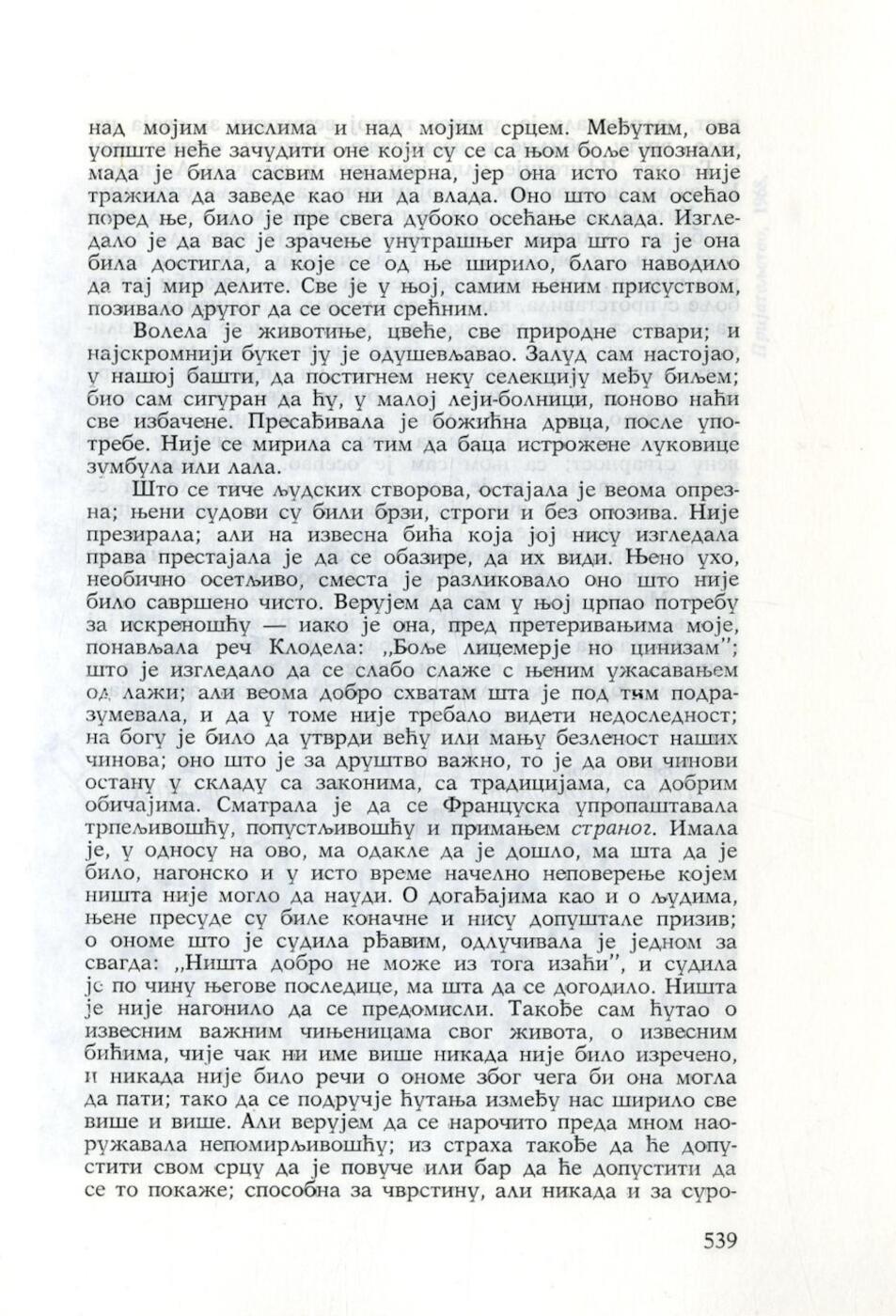 над мојим мислима и над мојим срцем. Међутим, ова уопште неће зачудити оне који су се са њом боље упознали, мада је била сасвим ненамерна, јер она исто тако није тражила да заведе као ни да влада. Оно што сам осећао поред ње, било је пре свега дубоко осећање склада. Изгледало је да вас је зрачење унутрашњег мира што га је она била достигла, а које се од ње ширило, благо наводило да тај мир делите. Све је у њој, самим њеним присуством, позивало другог да се осети срећним.

Волела је животиње, цвеће, све природне ствари; и најскромнији букет ју је одушевљавао. Залуд сам настојао, у нашој башти, да постигнем неку селекцију међу биљем; био сам сигуран да ћу, у малој леји-болници, поново наћи све избачене. Пресађивала је божићна дрвца, после употребе. Није се мирила са тим да баца истрожене луковице зумбула или лала.

Што се тиче људских створова, остајала је веома опрезна; њени судови су били брзи, строги и без опозива. Није презирала; али на извесна бића која јој нису изгледала права престајала је да се обазире, да их види. Њено ухо, необично осетљиво, сместа је разликовало оно што није било савршено чисто. Верујем да сам у њој црпао потребу за искреношћу — иако је она, пред претеривањима моје, понављала реч Клодела: „Боље лицемерје но цинизам"; што је изгледало да се слабо слаже с њеним ужасавањем од лажи; али веома добро схватам шта је под тим подразумевала, и да у томе није требало видети недоследност; на богу је било да утврди већу или мању безленост наших чинова; оно што је за друштво важно, то је да ови чинови остану у складу са законима, са традицијама, са добрим обичајима. Сматрала је да се Француска упропаштавала трпељивошћу, попустљивошћу и примањем страног. Имала је, у односу на ово, ма одакле да је дошло, ма шта да је било, нагонско и у исто време начелно неповерење којем ништа није могло да науди. О догађајима као и о људима, њене пресуде су биле коначне и нису допуштале призив; о ономе што је судила рђавим, одлучивала је једном за свагда: „Ништа добро не може из тога изаћи", и судила је по чину његове последице, ма шта да се догодило. Ништа је није нагонило да се предомисли. Такође сам ћутао о извесним важним чињеницама свог живота, о извесним бићима, чије чак ни име више никада није било изречено, и никада није било речи о ономе због чега би она могла да пати; тако да се подручје ћутања између нас ширило све више и више. Али верујем да се нарочито преда мном наоружавала непомирљивошћу; из страха такође да ће допустити свом срцу да је повуче или бар да ће допустити да се то покаже; способна за чврстину, али никада и за суро-

539